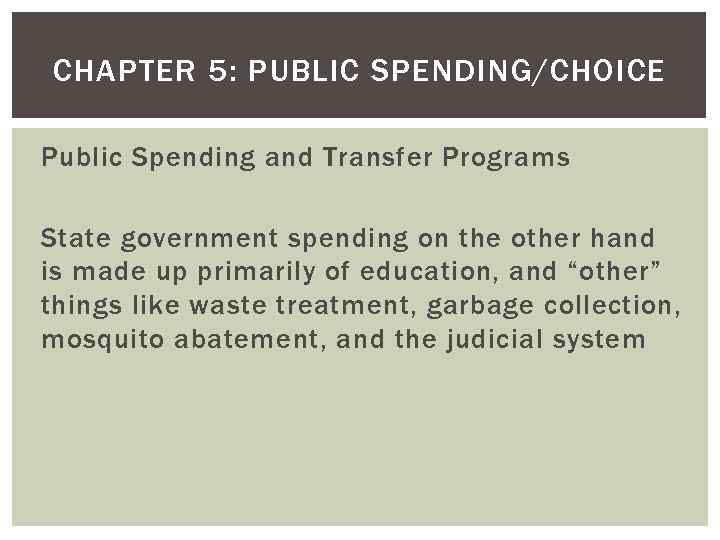 CHAPTER 5: PUBLIC SPENDING/CHOICE

Public Spending and Transfer Programs

State government spending on the other hand is made up primarily of education, and "other" things like waste treatment, garbage collection, mosquito abatement, and the judicial system